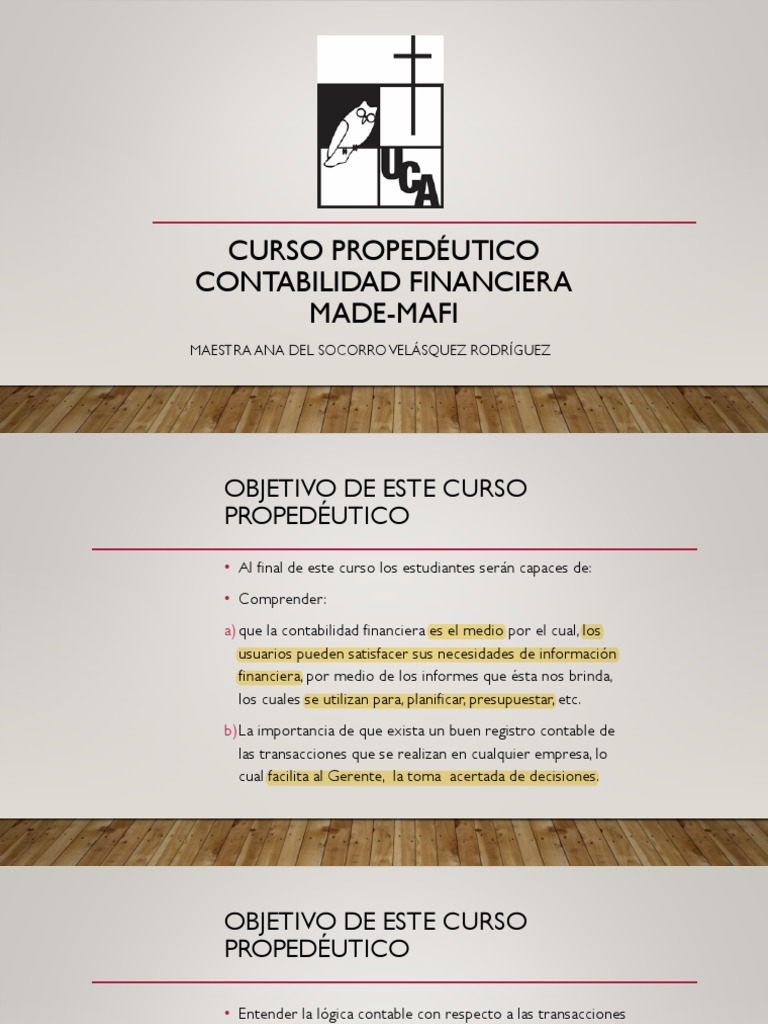 UCA

CURSO PROPEDÉUTICO CONTABILIDAD FINANCIERA MADE-MAFI

MAESTRA ANA DEL SOCORRO VELÁSQUEZ RODRÍGUEZ

OBJETIVO DE ESTE CURSO PROPEDÉUTICO

• Al final de este curso los estudiantes serán capaces de:

• Comprender:

a) que la contabilidad financiera es el medio por el cual, los usuarios pueden satisfacer sus necesidades de información financiera, por medio de los informes que ésta nos brinda, los cuales se utilizan para, planificar, presupuestar, etc.

b) La importancia de que exista un buen registro contable de las transacciones que se realizan en cualquier empresa, lo cual facilita al Gerente, la toma acertada de decisiones.

OBJETIVO DE ESTE CURSO PROPEDÉUTICO

• Entender la lógica contable con respecto a las transacciones